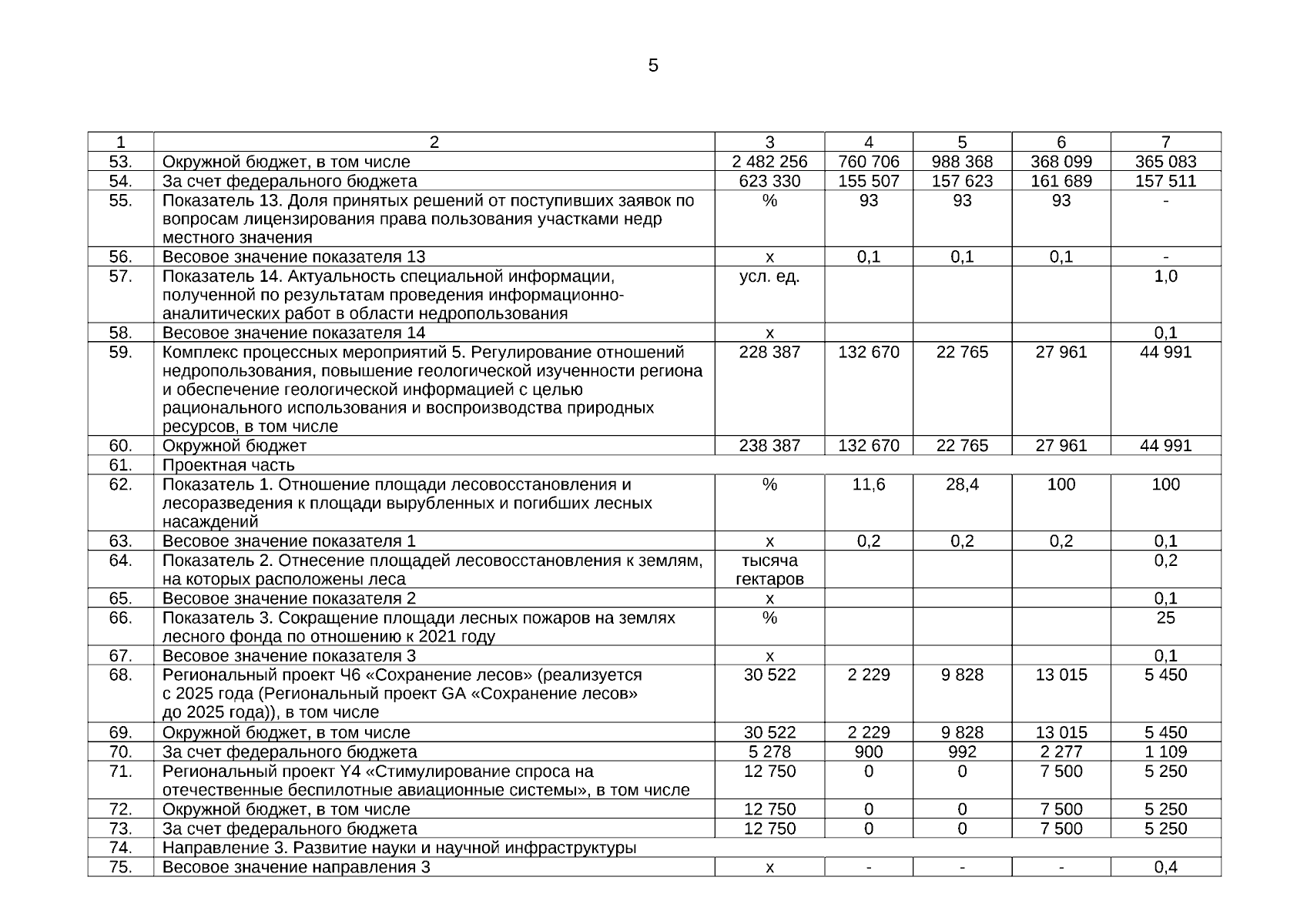 5

| 1 | 2 | 3 | 4 | 5 | 6 | 7 |
|---|---|---|---|---|---|---|
| 53. | Окружной бюджет, в том числе | 2 482 256 | 760 706 | 988 368 | 368 099 | 365 083 |
| 54. | За счет федерального бюджета | 623 330 | 155 507 | 157 623 | 161 689 | 157 511 |
| 55. | Показатель 13. Доля принятых решений от поступивших заявок по вопросам лицензирования права пользования участками недр местного значения | % | 93 | 93 | 93 | - |
| 56. | Весовое значение показателя 13 | х | 0,1 | 0,1 | 0,1 | - |
| 57. | Показатель 14. Актуальность специальной информации, полученной по результатам проведения информационно-аналитических работ в области недропользования | усл. ед. | | | | 1,0 |
| 58. | Весовое значение показателя 14 | х | | | | 0,1 |
| 59. | Комплекс процессных мероприятий 5. Регулирование отношений недропользования, повышение геологической изученности региона и обеспечение геологической информацией с целью рационального использования и воспроизводства природных ресурсов, в том числе | 228 387 | 132 670 | 22 765 | 27 961 | 44 991 |
| 60. | Окружной бюджет | 238 387 | 132 670 | 22 765 | 27 961 | 44 991 |
| 61. | Проектная часть | | | | | |
| 62. | Показатель 1. Отношение площади лесовосстановления и лесоразведения к площади вырубленных и погибших лесных насаждений | % | 11,6 | 28,4 | 100 | 100 |
| 63. | Весовое значение показателя 1 | х | 0,2 | 0,2 | 0,2 | 0,1 |
| 64. | Показатель 2. Отнесение площадей лесовосстановления к землям, на которых расположены леса | тысяча гектаров | | | | 0,2 |
| 65. | Весовое значение показателя 2 | х | | | | 0,1 |
| 66. | Показатель 3. Сокращение площади лесных пожаров на землях лесного фонда по отношению к 2021 году | % | | | | 25 |
| 67. | Весовое значение показателя 3 | х | | | | 0,1 |
| 68. | Региональный проект Ч6 «Сохранение лесов» (реализуется с 2025 года (Региональный проект GA «Сохранение лесов» до 2025 года)), в том числе | 30 522 | 2 229 | 9 828 | 13 015 | 5 450 |
| 69. | Окружной бюджет, в том числе | 30 522 | 2 229 | 9 828 | 13 015 | 5 450 |
| 70. | За счет федерального бюджета | 5 278 | 900 | 992 | 2 277 | 1 109 |
| 71. | Региональный проект Y4 «Стимулирование спроса на отечественные беспилотные авиационные системы», в том числе | 12 750 | 0 | 0 | 7 500 | 5 250 |
| 72. | Окружной бюджет, в том числе | 12 750 | 0 | 0 | 7 500 | 5 250 |
| 73. | За счет федерального бюджета | 12 750 | 0 | 0 | 7 500 | 5 250 |
| 74. | Направление 3. Развитие науки и научной инфраструктуры | | | | | |
| 75. | Весовое значение направления 3 | х | - | - | - | 0,4 |